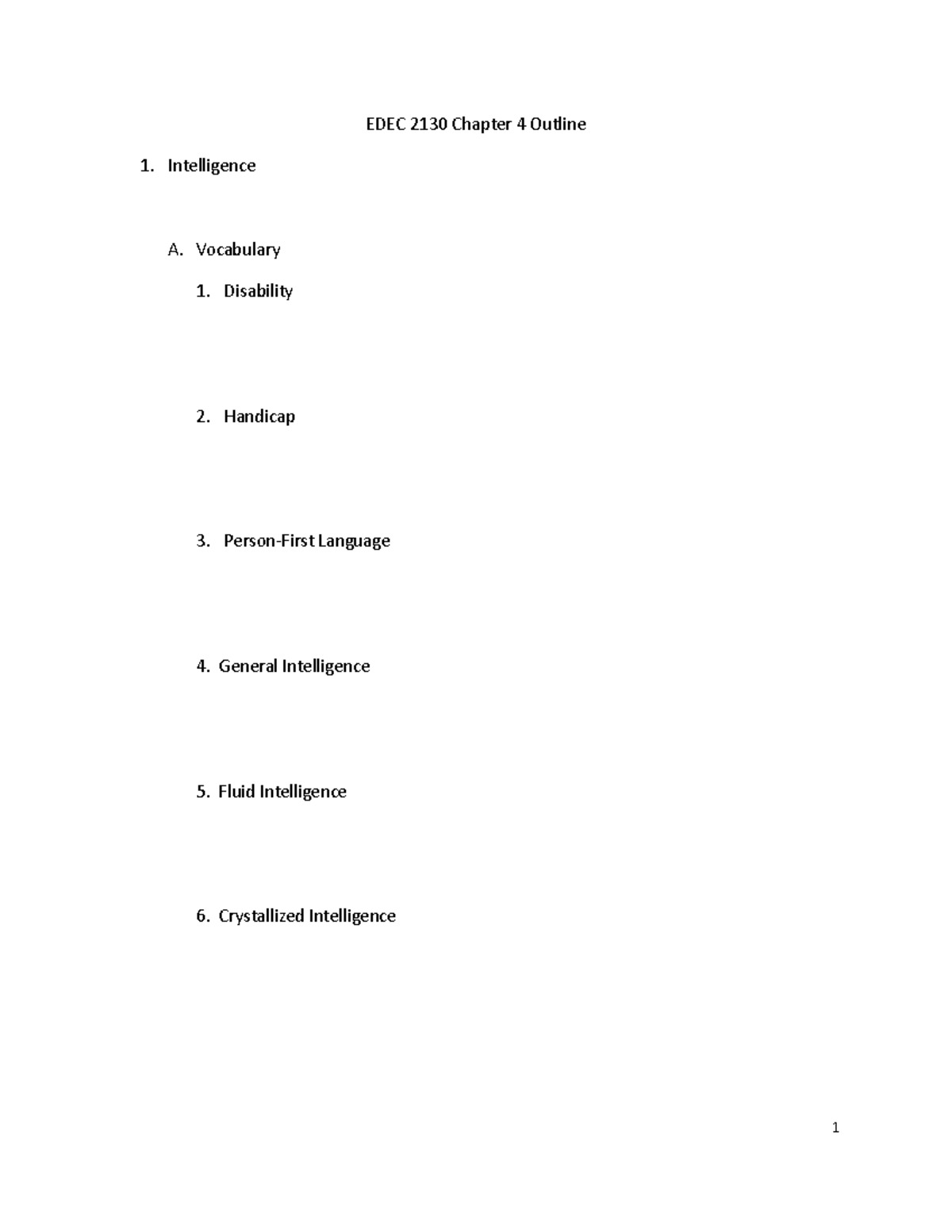 EDEC 2130 Chapter 4 Outline

1. Intelligence

A. Vocabulary

1. Disability

2. Handicap

3. Person-First Language

4. General Intelligence

5. Fluid Intelligence

6. Crystallized Intelligence

1